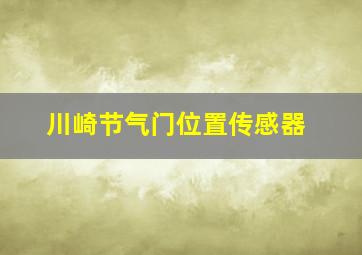 川崎节气门位置传感器